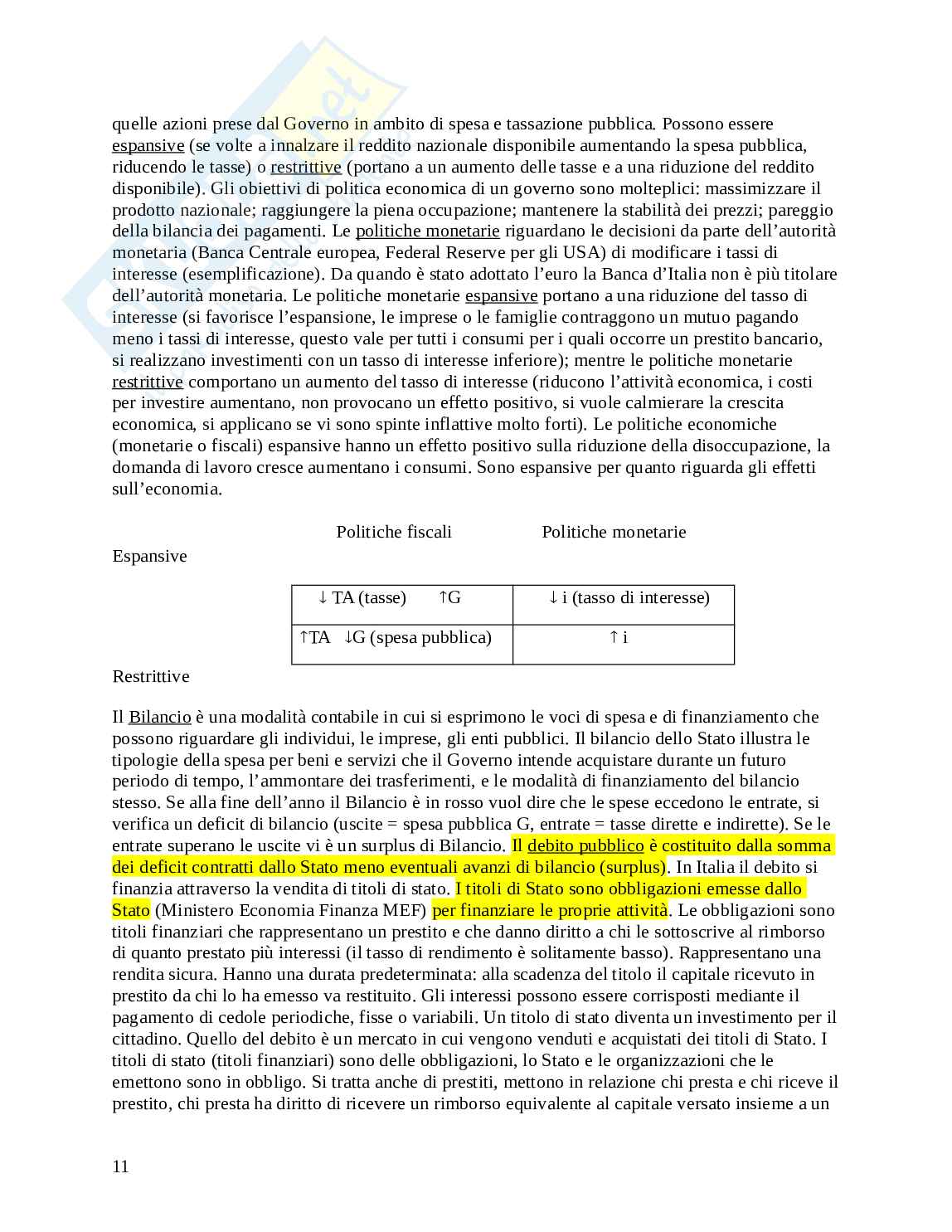 quelle azioni prese dal Governo in ambito di spesa e tassazione pubblica. Possono essere espansive (se volte a innalzare il reddito nazionale disponibile aumentando la spesa pubblica, riducendo le tasse) o restrittive (portano a un aumento delle tasse e a una riduzione del reddito disponibile). Gli obiettivi di politica economica di un governo sono molteplici: massimizzare il prodotto nazionale; raggiungere la piena occupazione; mantenere la stabilità dei prezzi; pareggio della bilancia dei pagamenti. Le politiche monetarie riguardano le decisioni da parte dell'autorità monetaria (Banca Centrale europea, Federal Reserve per gli USA) di modificare i tassi di interesse (esemplificazione). Da quando è stato adottato l'euro la Banca d'Italia non è più titolare dell'autorità monetaria. Le politiche monetarie espansive portano a una riduzione del tasso di interesse (si favorisce l'espansione, le imprese o le famiglie contraggono un mutuo pagando meno i tassi di interesse, questo vale per tutti i consumi per i quali occorre un prestito bancario, si realizzano investimenti con un tasso di interesse inferiore); mentre le politiche monetarie restrittive comportano un aumento del tasso di interesse (riducono l'attività economica, i costi per investire aumentano, non provocano un effetto positivo, si vuole calmierare la crescita economica, si applicano se vi sono spinte inflattive molto forti). Le politiche economiche (monetarie o fiscali) espansive hanno un effetto positivo sulla riduzione della disoccupazione, la domanda di lavoro cresce aumentano i consumi. Sono espansive per quanto riguarda gli effetti sull'economia.

Politiche fiscali Politiche monetarie

Espansive

| ↓ TA (tasse) ↑G | ↓ i (tasso di interesse) |
|---|---|
| ↑TA ↓G (spesa pubblica) | ↑ i |

Restrittive

Il Bilancio è una modalità contabile in cui si esprimono le voci di spesa e di finanziamento che possono riguardare gli individui, le imprese, gli enti pubblici. Il bilancio dello Stato illustra le tipologie della spesa per beni e servizi che il Governo intende acquistare durante un futuro periodo di tempo, l'ammontare dei trasferimenti, e le modalità di finanziamento del bilancio stesso. Se alla fine dell'anno il Bilancio è in rosso vuol dire che le spese eccedono le entrate, si verifica un deficit di bilancio (uscite = spesa pubblica G, entrate = tasse dirette e indirette). Se le entrate superano le uscite vi è un surplus di Bilancio. Il debito pubblico è costituito dalla somma dei deficit contratti dallo Stato meno eventuali avanzi di bilancio (surplus). In Italia il debito si finanzia attraverso la vendita di titoli di stato. I titoli di Stato sono obbligazioni emesse dallo Stato (Ministero Economia Finanza MEF) per finanziare le proprie attività. Le obbligazioni sono titoli finanziari che rappresentano un prestito e che danno diritto a chi le sottoscrive al rimborso di quanto prestato più interessi (il tasso di rendimento è solitamente basso). Rappresentano una rendita sicura. Hanno una durata predeterminata: alla scadenza del titolo il capitale ricevuto in prestito da chi lo ha emesso va restituito. Gli interessi possono essere corrisposti mediante il pagamento di cedole periodiche, fisse o variabili. Un titolo di stato diventa un investimento per il cittadino. Quello del debito è un mercato in cui vengono venduti e acquistati dei titoli di Stato. I titoli di stato (titoli finanziari) sono delle obbligazioni, lo Stato e le organizzazioni che le emettono sono in obbligo. Si tratta anche di prestiti, mettono in relazione chi presta e chi riceve il prestito, chi presta ha diritto di ricevere un rimborso equivalente al capitale versato insieme a un

11